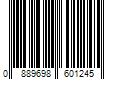 0 889698 601245